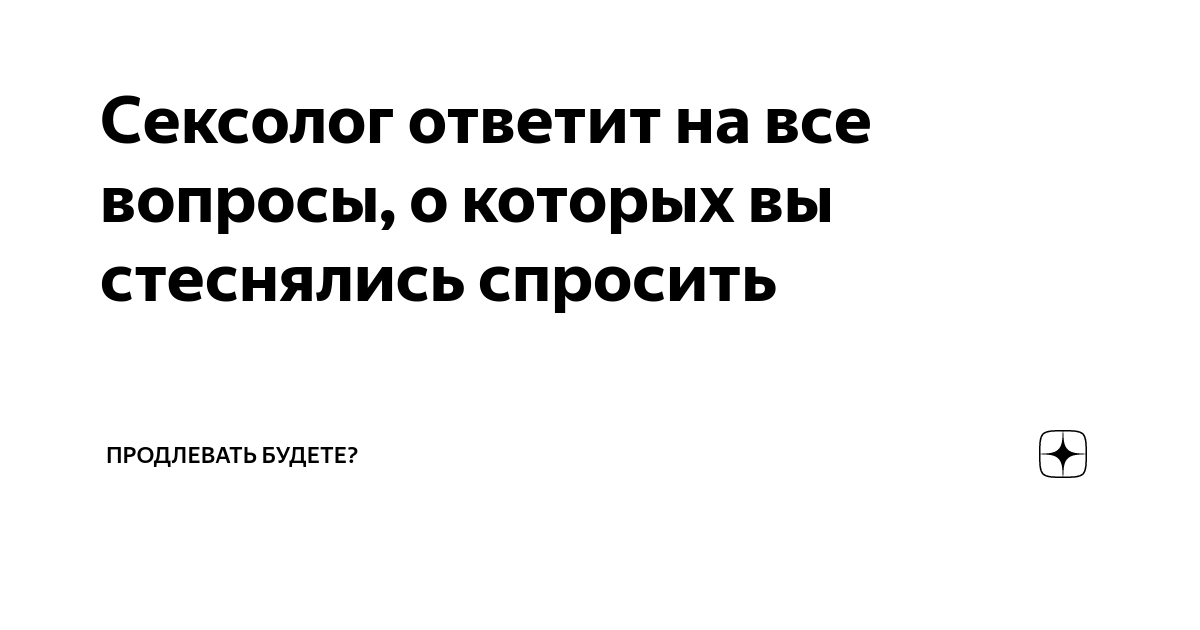 Сексолог ответит на все вопросы, о которых вы стеснялись спросить

ПРОДЛЕВАТЬ БУДЕТЕ?